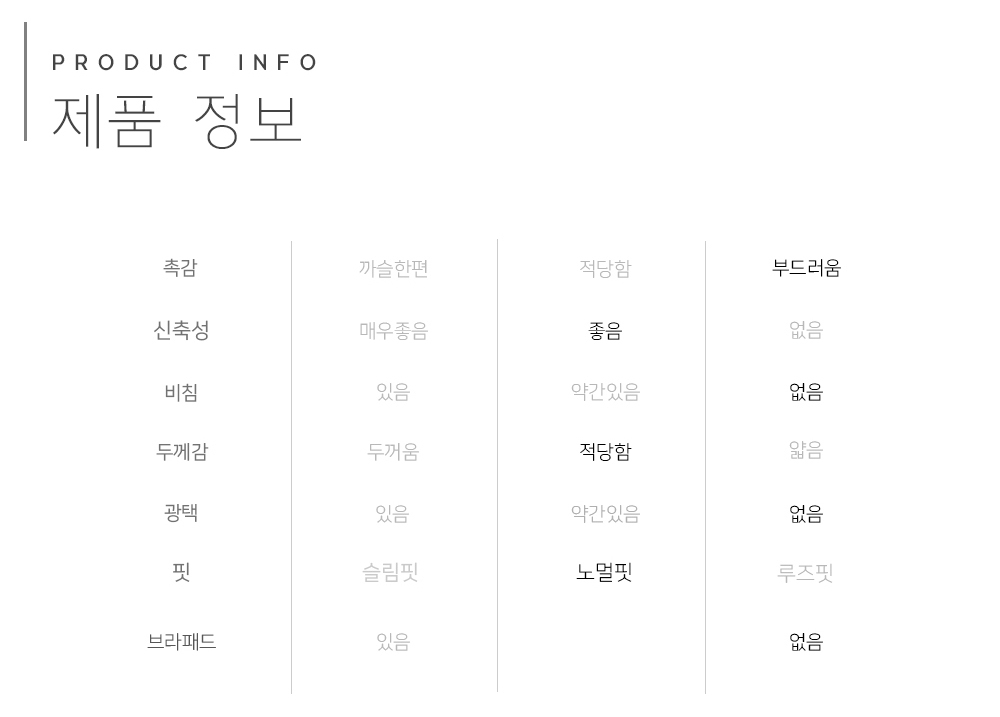 PRODUCT INFO
제품 정보

| 촉감 | 까슬한편 | 적당함 | 부드러움 |
|---|---|---|---|
| 신축성 | 매우좋음 | 좋음 | 없음 |
| 비침 | 있음 | 약간있음 | 없음 |
| 두께감 | 두꺼움 | 적당함 | 얇음 |
| 광택 | 있음 | 약간있음 | 없음 |
| 핏 | 슬림핏 | 노멀핏 | 루즈핏 |
| 브라패드 | 있음 |  | 없음 |